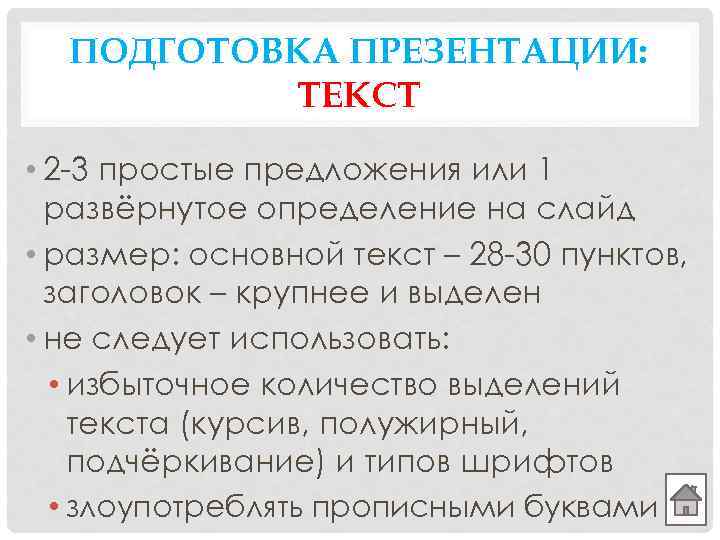 ПОДГОТОВКА ПРЕЗЕНТАЦИИ: ТЕКСТ

• 2-3 простые предложения или 1 развёрнутое определение на слайд
• размер: основной текст – 28-30 пунктов, заголовок – крупнее и выделен
• не следует использовать:
• избыточное количество выделений текста (курсив, полужирный, подчёркивание) и типов шрифтов
• злоупотреблять прописными буквами